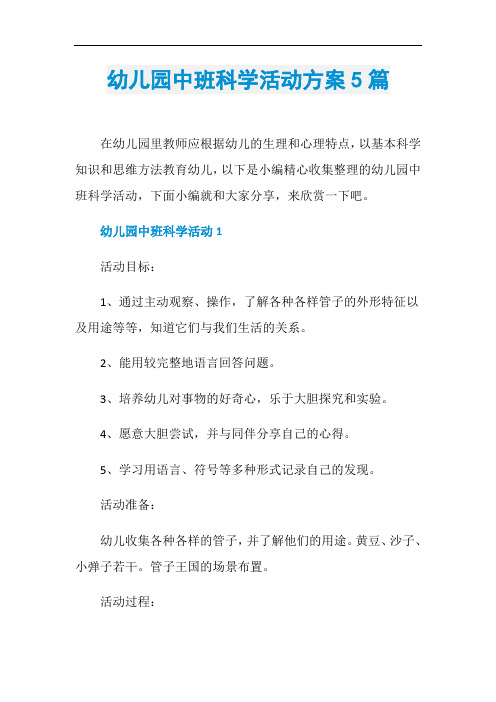 幼儿园中班科学活动方案5篇

在幼儿园里教师应根据幼儿的生理和心理特点，以基本科学知识和思维方法教育幼儿，以下是小编精心收集整理的幼儿园中班科学活动，下面小编就和大家分享，来欣赏一下吧。

幼儿园中班科学活动1

活动目标：

1、通过主动观察、操作，了解各种各样管子的外形特征以及用途等等，知道它们与我们生活的关系。

2、能用较完整地语言回答问题。

3、培养幼儿对事物的好奇心，乐于大胆探究和实验。

4、愿意大胆尝试，并与同伴分享自己的心得。

5、学习用语言、符号等多种形式记录自己的发现。

活动准备：

幼儿收集各种各样的管子，并了解他们的用途。黄豆、沙子、小弹子若干。管子王国的场景布置。

活动过程：